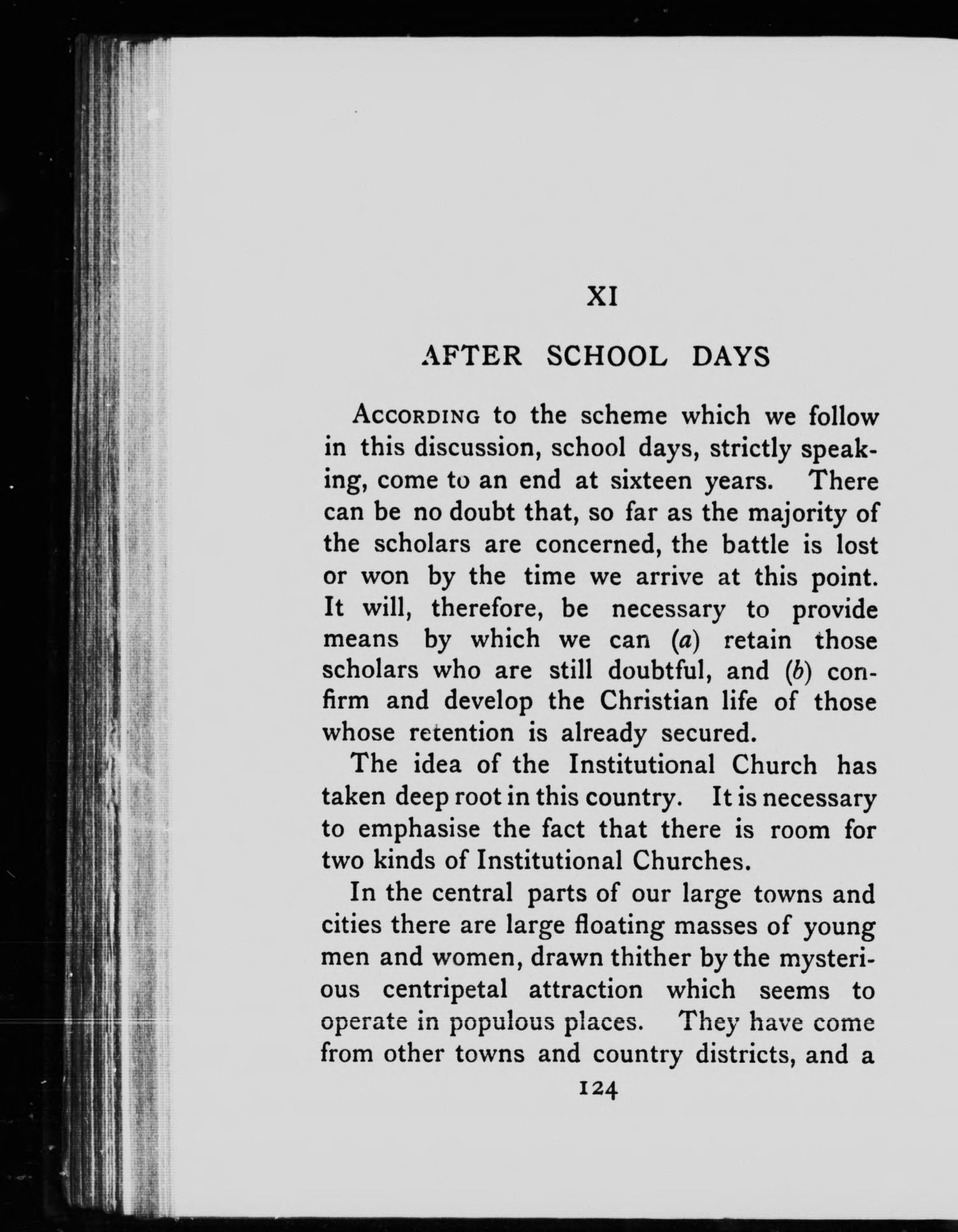 XI

AFTER SCHOOL DAYS

According to the scheme which we follow in this discussion, school days, strictly speaking, come to an end at sixteen years. There can be no doubt that, so far as the majority of the scholars are concerned, the battle is lost or won by the time we arrive at this point. It will, therefore, be necessary to provide means by which we can (a) retain those scholars who are still doubtful, and (b) confirm and develop the Christian life of those whose retention is already secured.

The idea of the Institutional Church has taken deep root in this country. It is necessary to emphasise the fact that there is room for two kinds of Institutional Churches.

In the central parts of our large towns and cities there are large floating masses of young men and women, drawn thither by the mysterious centripetal attraction which seems to operate in populous places. They have come from other towns and country districts, and a

124